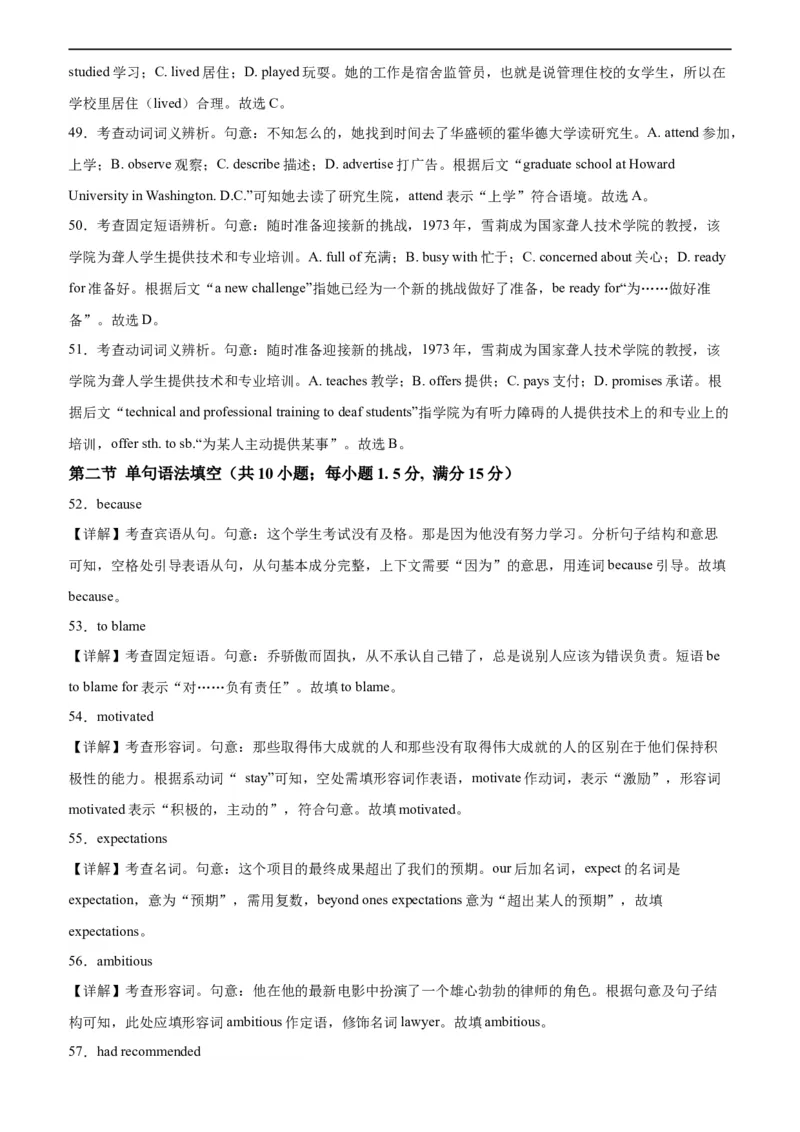 studied 学习；C. lived 居住；D. played 玩耍。她的工作是宿舍监管员，也就是说管理住校的女学生，所以在学校里居住（lived）合理。故选 C。

49．考查动词词义辨析。句意：不知怎么的，她找到时间去了华盛顿的霍华德大学读研究生。A. attend 参加，上学；B. observe 观察；C. describe 描述；D. advertise 打广告。根据后文“graduate school at Howard University in Washington. D.C.”可知她去读了研究生院，attend 表示“上学”符合语境。故选 A。

50．考查固定短语辨析。句意：随时准备迎接新的挑战，1973 年，雪莉成为国家聋人技术学院的教授，该学院为聋人学生提供技术和专业培训。A. full of 充满；B. busy with 忙于；C. concerned about 关心；D. ready for 准备好。根据后文“a new challenge”指她已经为一个新的挑战做好了准备，be ready for“为……做好准备”。故选 D。

51．考查动词词义辨析。句意：随时准备迎接新的挑战，1973 年，雪莉成为国家聋人技术学院的教授，该学院为聋人学生提供技术和专业培训。A. teaches 教学；B. offers 提供；C. pays 支付；D. promises 承诺。根据后文“technical and professional training to deaf students”指学院为有听力障碍的人提供技术上的和专业上的培训，offer sth. to sb.“为某人主动提供某事”。故选 B。

第二节 单句语法填空（共 10 小题；每小题 1. 5 分，满分 15 分）

52．because

【详解】考查宾语从句。句意：这个学生考试没有及格。那是因为他没有努力学习。分析句子结构和意思可知，空格处引导表语从句，从句基本成分完整，上下文需要“因为”的意思，用连词 because 引导。故填 because。

53．to blame

【详解】考查固定短语。句意：乔骄傲而固执，从不承认自己错了，总是说别人应该为错误负责。短语 be to blame for 表示“对……负有责任”。故填 to blame。

54．motivated

【详解】考查形容词。句意：那些取得伟大成就的人和那些没有取得伟大成就的人的区别在于他们保持积极性的能力。根据系动词“ stay”可知，空处需填形容词作表语，motivate 作动词，表示“激励”，形容词 motivated 表示“积极的，主动的”，符合句意。故填 motivated。

55．expectations

【详解】考查名词。句意：这个项目的最终成果超出了我们的预期。our 后加名词，expect 的名词是 expectation，意为“预期”，需用复数，beyond ones expectations 意为“超出某人的预期”，故填 expectations。

56．ambitious

【详解】考查形容词。句意：他在他的最新电影中扮演了一个雄心勃勃的律师的角色。根据句意及句子结构可知，此处应填形容词 ambitious 作定语，修饰名词 lawyer。故填 ambitious。

57．had recommended